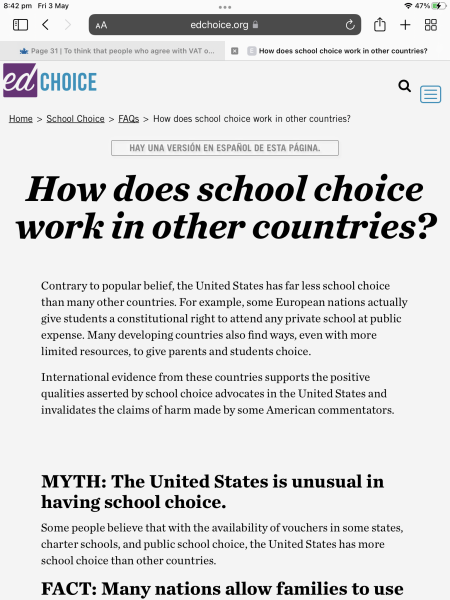 8:42 pm Fri 3 May

47%

AA edchoice.org

Page 31 | To think that people who agree with VAT o...

How does school choice work in other countries?

ed CHOICE

Home > School Choice > FAQs > How does school choice work in other countries?

HAY UNA VERSIÓN EN ESPAÑOL DE ESTA PÁGINA.

How does school choice work in other countries?

Contrary to popular belief, the United States has far less school choice than many other countries. For example, some European nations actually give students a constitutional right to attend any private school at public expense. Many developing countries also find ways, even with more limited resources, to give parents and students choice.

International evidence from these countries supports the positive qualities asserted by school choice advocates in the United States and invalidates the claims of harm made by some American commentators.

MYTH: The United States is unusual in having school choice.

Some people believe that with the availability of vouchers in some states, charter schools, and public school choice, the United States has more school choice than other countries.

FACT: Many nations allow families to use